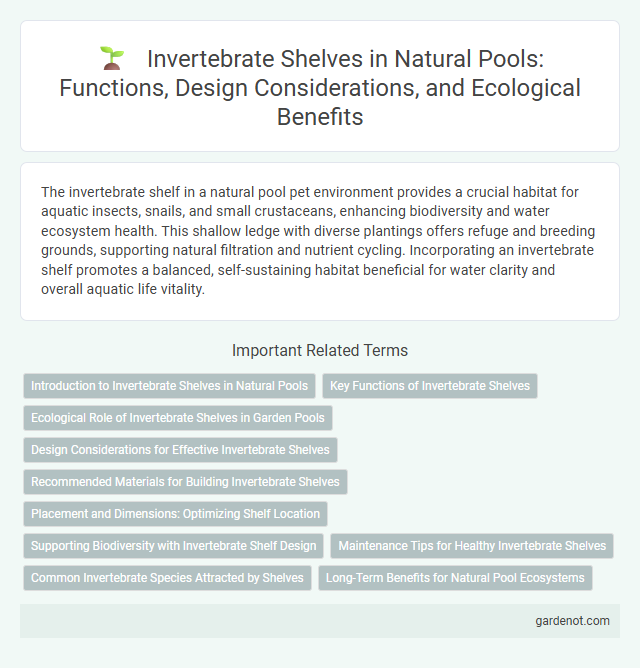 Invertebrate Shelves in Natural Pools: Functions, Design Considerations, and Ecological Benefits

The invertebrate shelf in a natural pool pet environment provides a crucial habitat for aquatic insects, snails, and small crustaceans, enhancing biodiversity and water ecosystem health. This shallow ledge with diverse plantings offers refuge and breeding grounds, supporting natural filtration and nutrient cycling. Incorporating an invertebrate shelf promotes a balanced, self-sustaining habitat beneficial for water clarity and overall aquatic life vitality.

Important Related Terms

Introduction to Invertebrate Shelves in Natural Pools

Key Functions of Invertebrate Shelves

Ecological Role of Invertebrate Shelves in Garden Pools

Design Considerations for Effective Invertebrate Shelves

Recommended Materials for Building Invertebrate Shelves

Placement and Dimensions: Optimizing Shelf Location

Supporting Biodiversity with Invertebrate Shelf Design

Maintenance Tips for Healthy Invertebrate Shelves

Common Invertebrate Species Attracted by Shelves

Long-Term Benefits for Natural Pool Ecosystems

gardenot.com